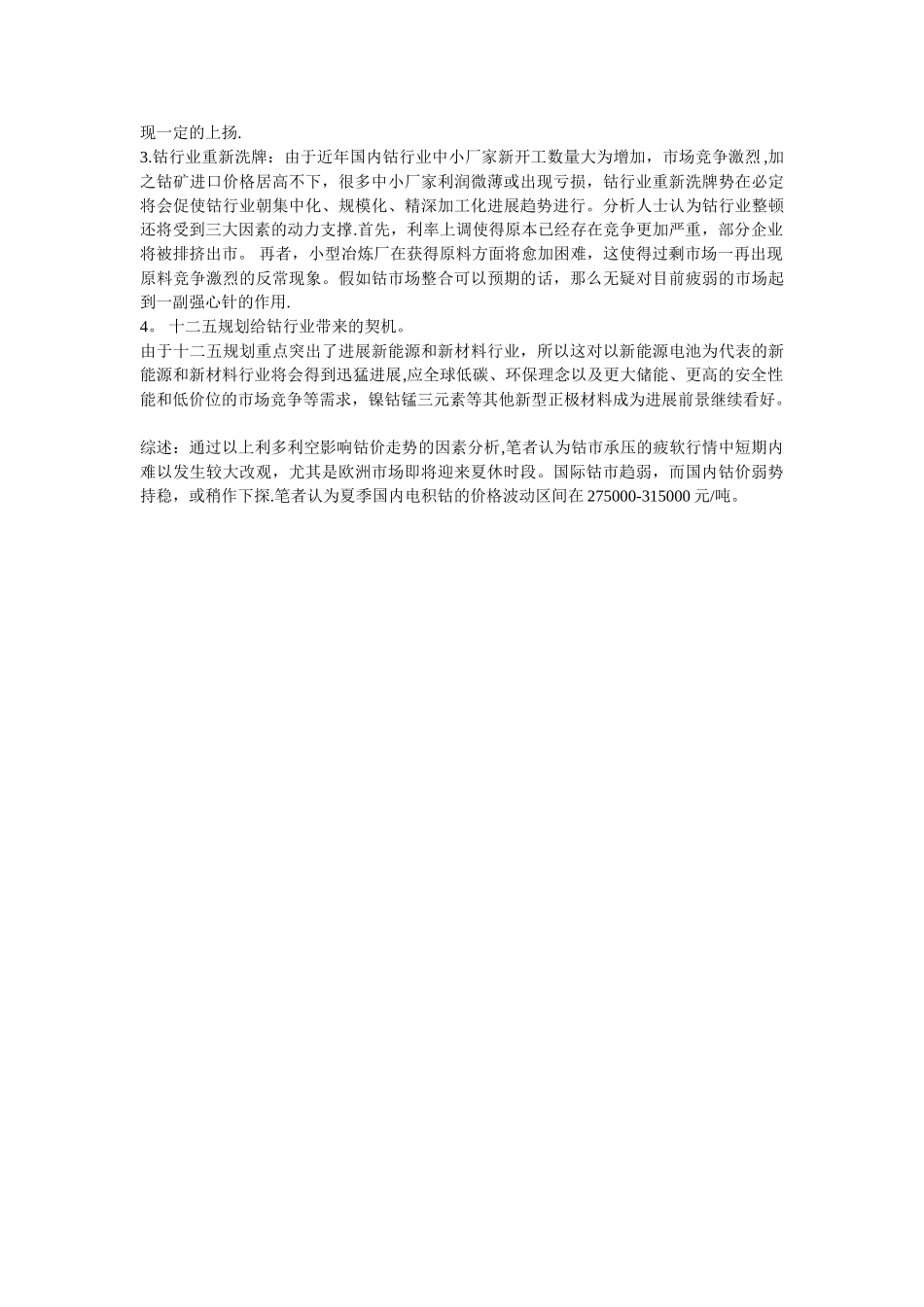 现一定的上扬.
3.钴行业重新洗牌：由于近年国内钴行业中小厂家新开工数量大为增加，市场竞争激烈,加之钴矿进口价格居高不下，很多中小厂家利润微薄或出现亏损，钴行业重新洗牌势在必定将会促使钴行业朝集中化、规模化、精深加工化进展趋势进行。分析人士认为钴行业整顿还将受到三大因素的动力支撑.首先，利率上调使得原本已经存在竞争更加严重，部分企业将被排挤出市。 再者，小型冶炼厂在获得原料方面将愈加困难，这使得过剩市场一再出现原料竞争激烈的反常现象。假如钴市场整合可以预期的话，那么无疑对目前疲弱的市场起到一副强心针的作用.
4。 十二五规划给钴行业带来的契机。
由于十二五规划重点突出了进展新能源和新材料行业，所以这对以新能源电池为代表的新能源和新材料行业将会得到迅猛进展,应全球低碳、环保理念以及更大储能、更高的安全性能和低价位的市场竞争等需求，镍钴锰三元素等其他新型正极材料成为进展前景继续看好。

综述：通过以上利多利空影响钴价走势的因素分析,笔者认为钴市承压的疲软行情中短期内难以发生较大改观，尤其是欧洲市场即将迎来夏休时段。国际钴市趋弱，而国内钴价弱势持稳，或稍作下探.笔者认为夏季国内电积钴的价格波动区间在 275000-315000 元/吨。